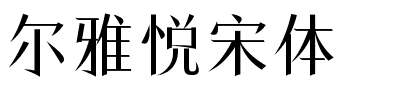 尔雅悦宋体